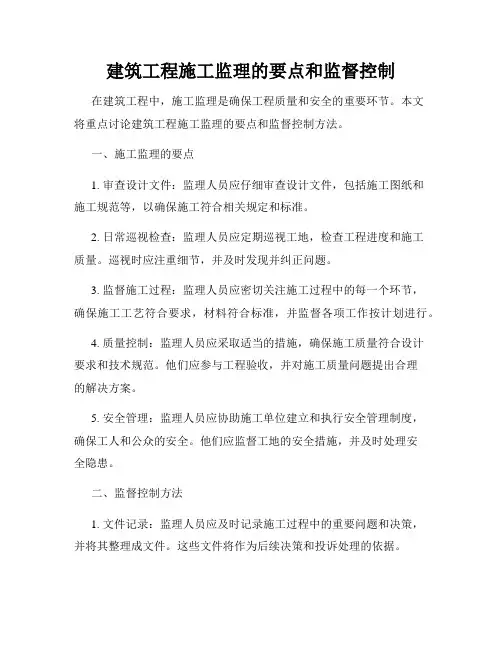 建筑工程施工监理的要点和监督控制

在建筑工程中，施工监理是确保工程质量和安全的重要环节。本文将重点讨论建筑工程施工监理的要点和监督控制方法。

一、施工监理的要点

1. 审查设计文件：监理人员应仔细审查设计文件，包括施工图纸和施工规范等，以确保施工符合相关规定和标准。

2. 日常巡视检查：监理人员应定期巡视工地，检查工程进度和施工质量。巡视时应注重细节，并及时发现并纠正问题。

3. 监督施工过程：监理人员应密切关注施工过程中的每一个环节，确保施工工艺符合要求，材料符合标准，并监督各项工作按计划进行。

4. 质量控制：监理人员应采取适当的措施，确保施工质量符合设计要求和技术规范。他们应参与工程验收，并对施工质量问题提出合理的解决方案。

5. 安全管理：监理人员应协助施工单位建立和执行安全管理制度，确保工人和公众的安全。他们应监督工地的安全措施，并及时处理安全隐患。

二、监督控制方法

1. 文件记录：监理人员应及时记录施工过程中的重要问题和决策，并将其整理成文件。这些文件将作为后续决策和投诉处理的依据。